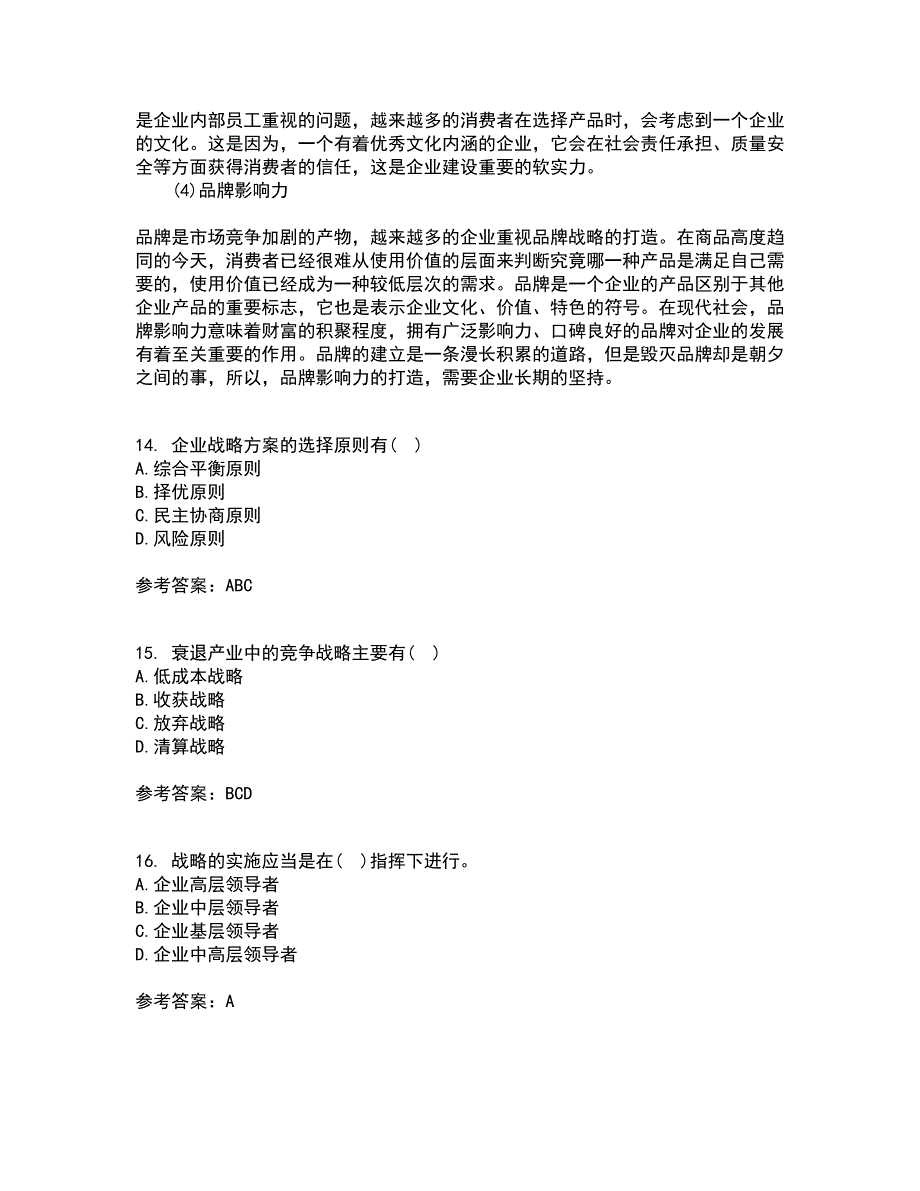 是企业内部员工重视的问题，越来越多的消费者在选择产品时，会考虑到一个企业的文化。这是因为，一个有着优秀文化内涵的企业，它会在社会责任承担、质量安全等方面获得消费者的信任，这是企业建设重要的软实力。

(4)品牌影响力

品牌是市场竞争加剧的产物，越来越多的企业重视品牌战略的打造。在商品高度趋同的今天，消费者已经很难从使用价值的层面来判断究竟哪一种产品是满足自己需要的，使用价值已经成为一种较低层次的需求。品牌是一个企业的产品区别于其他企业产品的重要标志，它也是表示企业文化、价值、特色的符号。在现代社会，品牌影响力意味着财富的积聚程度，拥有广泛影响力、口碑良好的品牌对企业的发展有着至关重要的作用。品牌的建立是一条漫长积累的道路，但是毁灭品牌却是朝夕之间的事，所以，品牌影响力的打造，需要企业长期的坚持。

14. 企业战略方案的选择原则有( )
A.综合平衡原则
B.择优原则
C.民主协商原则
D.风险原则

参考答案：ABC

15. 衰退产业中的竞争战略主要有( )
A.低成本战略
B.收获战略
C.放弃战略
D.清算战略

参考答案：BCD

16. 战略的实施应当是在( )指挥下进行。
A.企业高层领导者
B.企业中层领导者
C.企业基层领导者
D.企业中高层领导者

参考答案：A